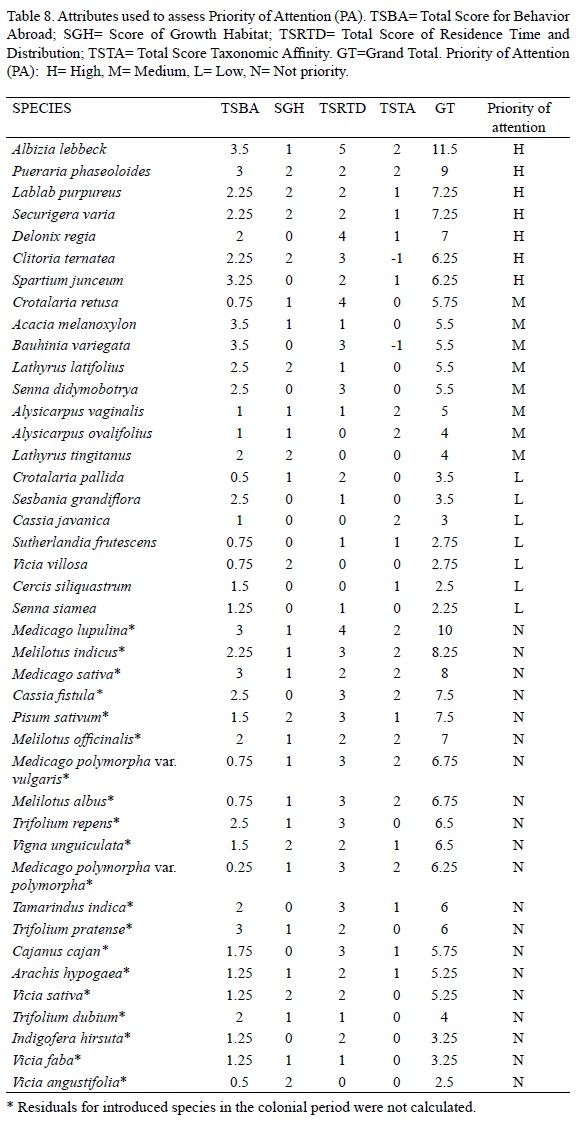 Table 8. Attributes used to assess Priority of Attention (PA). TSBA= Total Score for Behavior Abroad; SGH= Score of Growth Habitat; TSRTD= Total Score of Residence Time and Distribution; TSTA= Total Score Taxonomic Affinity. GT=Grand Total. Priority of Attention (PA): H= High, M= Medium, L= Low, N= Not priority.

| SPECIES | TSBA | SGH | TSRTD | TSTA | GT | Priority of attention |
|---|---|---|---|---|---|---|
| Albizia lebbeck | 3.5 | 1 | 5 | 2 | 11.5 | H |
| Pueraria phaseoloides | 3 | 2 | 2 | 2 | 9 | H |
| Lablab purpureus | 2.25 | 2 | 2 | 1 | 7.25 | H |
| Securigera varia | 2.25 | 2 | 2 | 1 | 7.25 | H |
| Delonix regia | 2 | 0 | 4 | 1 | 7 | H |
| Clitoria ternatea | 2.25 | 2 | 3 | -1 | 6.25 | H |
| Spartium junceum | 3.25 | 0 | 2 | 1 | 6.25 | H |
| Crotalaria retusa | 0.75 | 1 | 4 | 0 | 5.75 | M |
| Acacia melanoxylon | 3.5 | 1 | 1 | 0 | 5.5 | M |
| Bauhinia variegata | 3.5 | 0 | 3 | -1 | 5.5 | M |
| Lathyrus latifolius | 2.5 | 2 | 1 | 0 | 5.5 | M |
| Senna didymobotrya | 2.5 | 0 | 3 | 0 | 5.5 | M |
| Alysicarpus vaginalis | 1 | 1 | 1 | 2 | 5 | M |
| Alysicarpus ovalifolius | 1 | 1 | 0 | 2 | 4 | M |
| Lathyrus tingitanus | 2 | 2 | 0 | 0 | 4 | M |
| Crotalaria pallida | 0.5 | 1 | 2 | 0 | 3.5 | L |
| Sesbania grandiflora | 2.5 | 0 | 1 | 0 | 3.5 | L |
| Cassia javanica | 1 | 0 | 0 | 2 | 3 | L |
| Sutherlandia frutescens | 0.75 | 0 | 1 | 1 | 2.75 | L |
| Vicia villosa | 0.75 | 2 | 0 | 0 | 2.75 | L |
| Cercis siliquastrum | 1.5 | 0 | 0 | 1 | 2.5 | L |
| Senna siamea | 1.25 | 0 | 1 | 0 | 2.25 | L |
| Medicago lupulina* | 3 | 1 | 4 | 2 | 10 | N |
| Melilotus indicus* | 2.25 | 1 | 3 | 2 | 8.25 | N |
| Medicago sativa* | 3 | 1 | 2 | 2 | 8 | N |
| Cassia fistula* | 2.5 | 0 | 3 | 2 | 7.5 | N |
| Pisum sativum* | 1.5 | 2 | 3 | 1 | 7.5 | N |
| Melilotus officinalis* | 2 | 1 | 2 | 2 | 7 | N |
| Medicago polymorpha var. vulgaris* | 0.75 | 1 | 3 | 2 | 6.75 | N |
| Melilotus albus* | 0.75 | 1 | 3 | 2 | 6.75 | N |
| Trifolium repens* | 2.5 | 1 | 3 | 0 | 6.5 | N |
| Vigna unguiculata* | 1.5 | 2 | 2 | 1 | 6.5 | N |
| Medicago polymorpha var. polymorpha* | 0.25 | 1 | 3 | 2 | 6.25 | N |
| Tamarindus indica* | 2 | 0 | 3 | 1 | 6 | N |
| Trifolium pratense* | 3 | 1 | 2 | 0 | 6 | N |
| Cajanus cajan* | 1.75 | 0 | 3 | 1 | 5.75 | N |
| Arachis hypogaea* | 1.25 | 1 | 2 | 1 | 5.25 | N |
| Vicia sativa* | 1.25 | 2 | 2 | 0 | 5.25 | N |
| Trifolium dubium* | 2 | 1 | 1 | 0 | 4 | N |
| Indigofera hirsuta* | 1.25 | 0 | 2 | 0 | 3.25 | N |
| Vicia faba* | 1.25 | 1 | 1 | 0 | 3.25 | N |
| Vicia angustifolia* | 0.5 | 2 | 0 | 0 | 2.5 | N |

* Residuals for introduced species in the colonial period were not calculated.